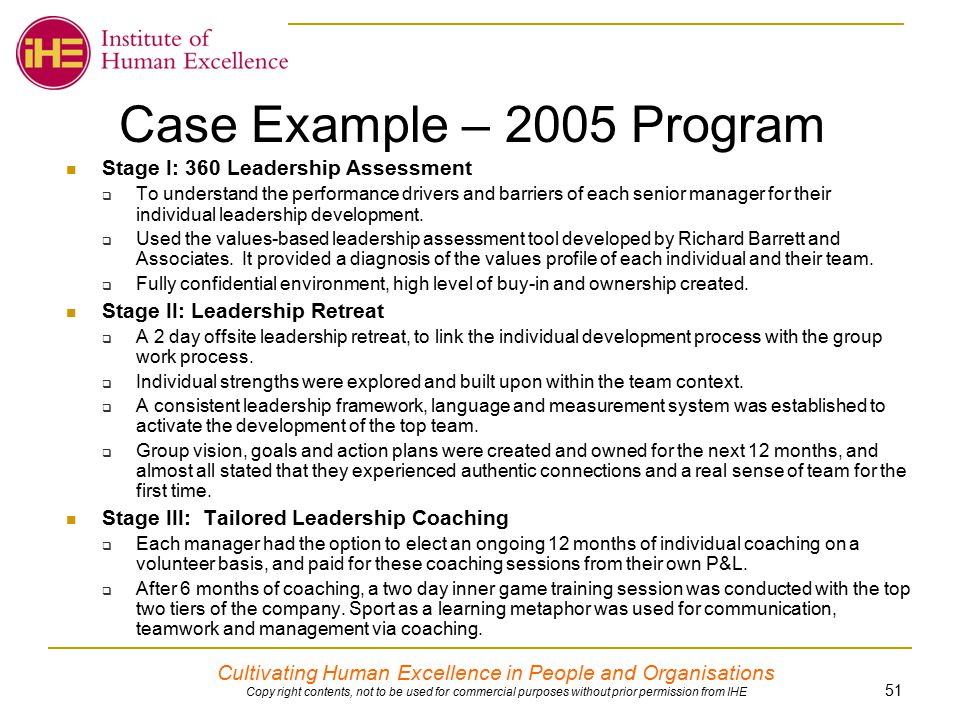 iHE Institute of Human Excellence

Case Example – 2005 Program

Stage I: 360 Leadership Assessment

To understand the performance drivers and barriers of each senior manager for their individual leadership development.

Used the values-based leadership assessment tool developed by Richard Barrett and Associates. It provided a diagnosis of the values profile of each individual and their team.

Fully confidential environment, high level of buy-in and ownership created.

Stage II: Leadership Retreat

A 2 day offsite leadership retreat, to link the individual development process with the group work process.

Individual strengths were explored and built upon within the team context.

A consistent leadership framework, language and measurement system was established to activate the development of the top team.

Group vision, goals and action plans were created and owned for the next 12 months, and almost all stated that they experienced authentic connections and a real sense of team for the first time.

Stage III: Tailored Leadership Coaching

Each manager had the option to elect an ongoing 12 months of individual coaching on a volunteer basis, and paid for these coaching sessions from their own P&L.

After 6 months of coaching, a two day inner game training session was conducted with the top two tiers of the company. Sport as a learning metaphor was used for communication, teamwork and management via coaching.

Cultivating Human Excellence in People and Organisations

Copy right contents, not to be used for commercial purposes without prior permission from IHE

51